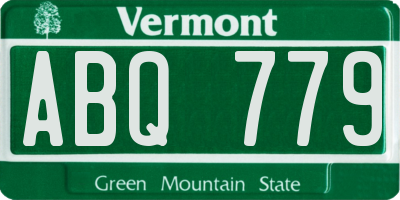 Vermont
ABQ 779
Green Mountain State